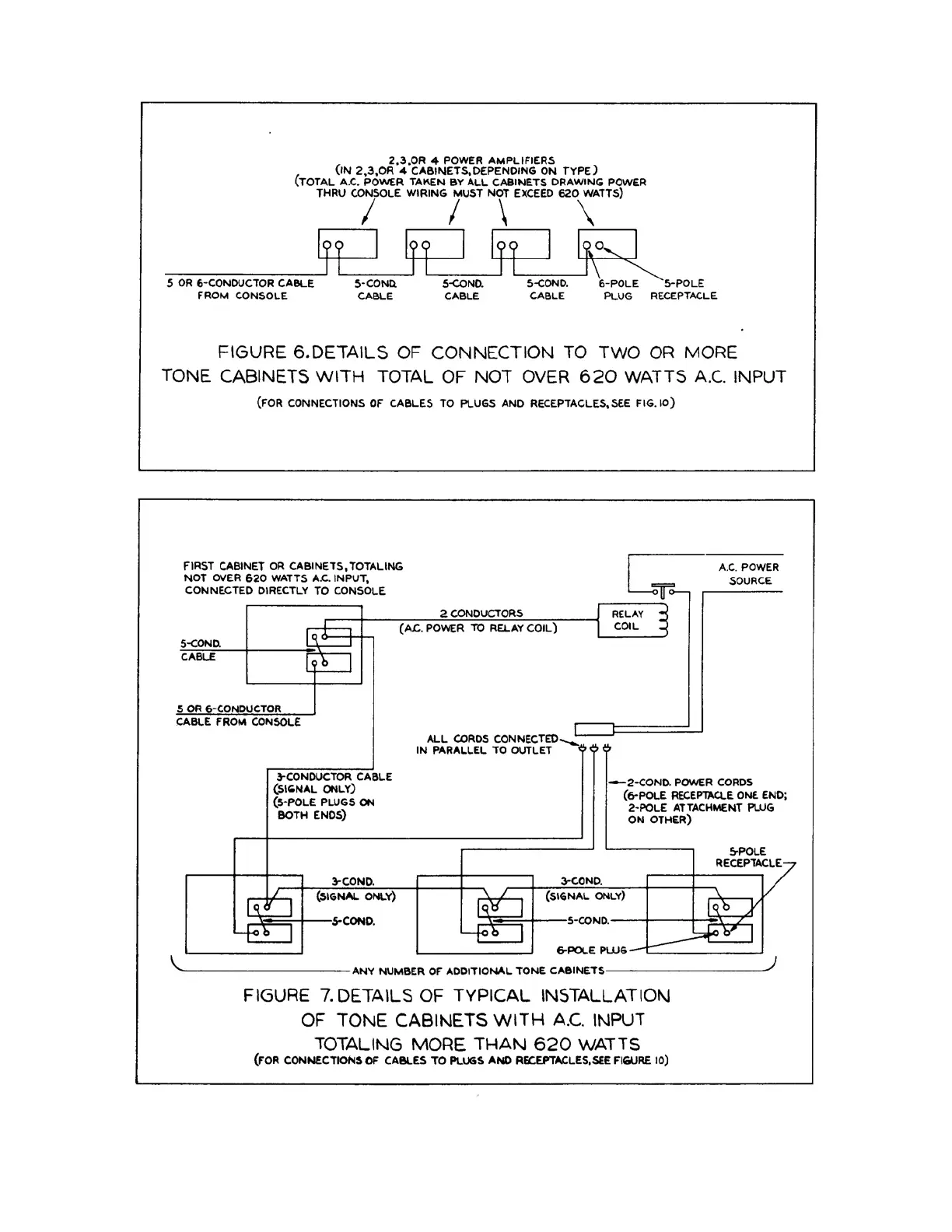 2,3,OR 4 POWER AMPLIFIERS
(IN 2,3,OR 4 CABINETS, DEPENDING ON TYPE)
(TOTAL A.C. POWER TAKEN BY ALL CABINETS DRAWING POWER THRU CONSOLE WIRING MUST NOT EXCEED 620 WATTS)

5 OR 6-CONDUCTOR CABLE FROM CONSOLE

5-COND. CABLE

5-COND. CABLE

5-COND. CABLE

6-POLE PLUG

5-POLE RECEPTACLE

FIGURE 6. DETAILS OF CONNECTION TO TWO OR MORE TONE CABINETS WITH TOTAL OF NOT OVER 620 WATTS A.C. INPUT

(FOR CONNECTIONS OF CABLES TO PLUGS AND RECEPTACLES, SEE FIG. 10)

FIRST CABINET OR CABINETS, TOTALING NOT OVER 620 WATTS A.C. INPUT, CONNECTED DIRECTLY TO CONSOLE

A.C. POWER SOURCE

2 CONDUCTORS
(A.C. POWER TO RELAY COIL)

RELAY COIL

5-COND. CABLE

5 OR 6-CONDUCTOR CABLE FROM CONSOLE

ALL CORDS CONNECTED IN PARALLEL TO OUTLET

3-CONDUCTOR CABLE (SIGNAL ONLY) (5-POLE PLUGS ON BOTH ENDS)

2-COND. POWER CORDS (6-POLE RECEPTACLE ONE END; 2-POLE ATTACHMENT PLUG ON OTHER)

5-POLE RECEPTACLE

3-COND. (SIGNAL ONLY)

5-COND.

3-COND. (SIGNAL ONLY)

5-COND.

6-POLE PLUG

ANY NUMBER OF ADDITIONAL TONE CABINETS

FIGURE 7. DETAILS OF TYPICAL INSTALLATION OF TONE CABINETS WITH A.C. INPUT TOTALING MORE THAN 620 WATTS
(FOR CONNECTIONS OF CABLES TO PLUGS AND RECEPTACLES, SEE FIGURE 10)